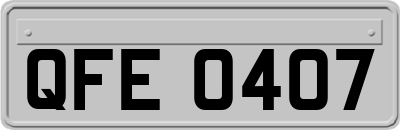 QFE 0407